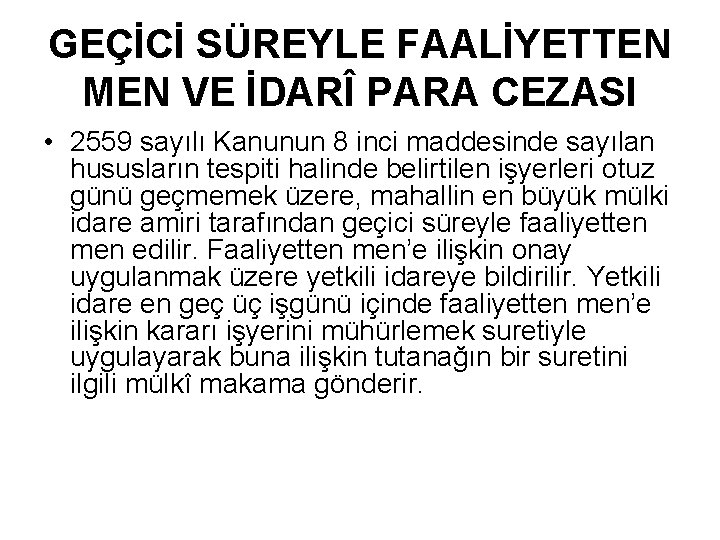 GEÇİCİ SÜREYLE FAALİYETTEN MEN VE İDARÎ PARA CEZASI

• 2559 sayılı Kanunun 8 inci maddesinde sayılan hususların tespiti halinde belirtilen işyerleri otuz günü geçmemek üzere, mahallin en büyük mülki idare amiri tarafından geçici süreyle faaliyetten men edilir. Faaliyetten men'e ilişkin onay uygulanmak üzere yetkili idareye bildirilir. Yetkili idare en geç üç işgünü içinde faaliyetten men'e ilişkin kararı işyerini mühürlemek suretiyle uygulayarak buna ilişkin tutanağın bir suretini ilgili mülkî makama gönderir.